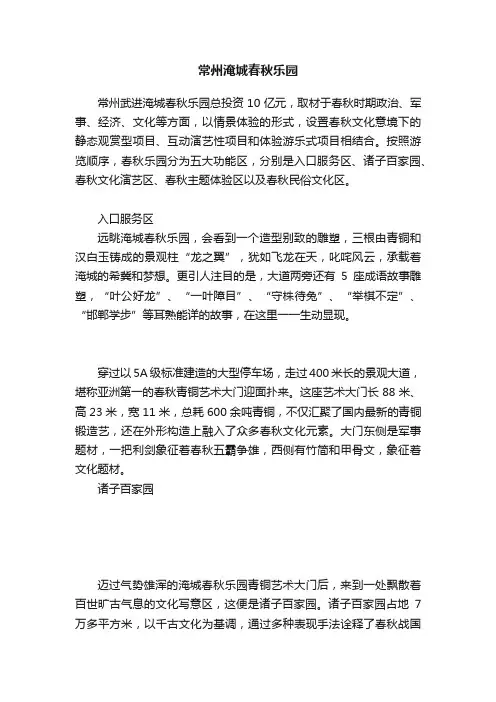 常州淹城春秋乐园

常州武进淹城春秋乐园总投资 10 亿元，取材于春秋时期政治、军事、经济、文化等方面，以情景体验的形式，设置春秋文化意境下的静态观赏型项目、互动演艺性项目和体验游乐式项目相结合。按照游览顺序，春秋乐园分为五大功能区，分别是入口服务区、诸子百家园、春秋文化演艺区、春秋主题体验区以及春秋民俗文化区。

入口服务区

远眺淹城春秋乐园，会看到一个造型别致的雕塑，三根由青铜和汉白玉铸成的景观柱“龙之翼”，犹如飞龙在天，叱咤风云，承载着淹城的希冀和梦想。更引人注目的是，大道两旁还有 5 座成语故事雕塑，“叶公好龙”、“一叶障目”、“守株待兔”、“举棋不定”、“邯郸学步”等耳熟能详的故事，在这里一一生动显现。

穿过以 5A 级标准建造的大型停车场，走过 400 米长的景观大道，堪称亚洲第一的春秋青铜艺术大门迎面扑来。这座艺术大门长 88 米、高 23 米，宽 11 米，总耗 600 余吨青铜，不仅汇聚了国内最新的青铜锻造艺，还在外形构造上融入了众多春秋文化元素。大门东侧是军事题材，一把利剑象征着春秋五霸争雄，西侧有竹简和甲骨文，象征着文化题材。

诸子百家园

迈过气势雄浑的淹城春秋乐园青铜艺术大门后，来到一处飘散着百世旷古气息的文化写意区，这便是诸子百家园。诸子百家园占地 7 万多平方米，以千古文化为基调，通过多种表现手法诠释了春秋战国